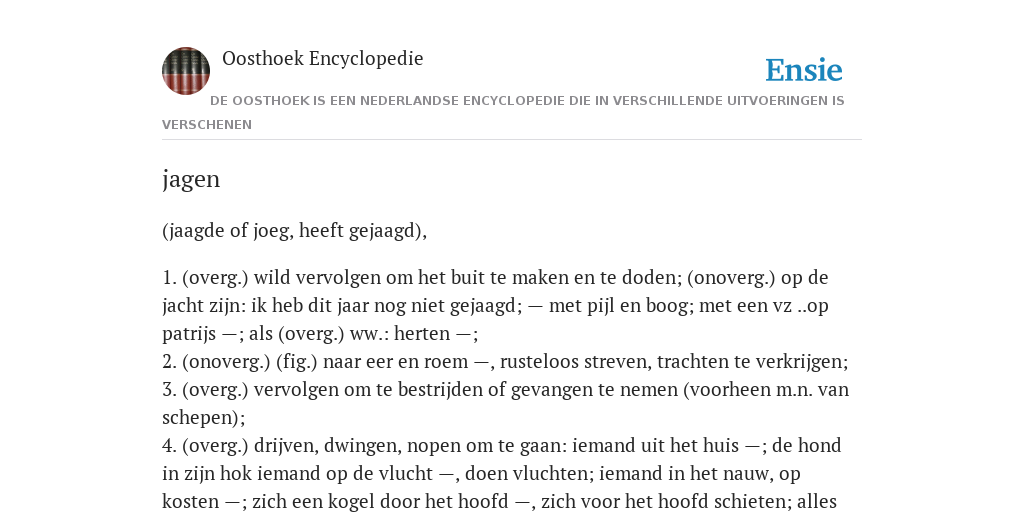 Oosthoek Encyclopedie

Ensie

DE OOSTHOEK IS EEN NEDERLANDSE ENCYCLOPEDIE DIE IN VERSCHILLENDE UITVOERINGEN IS VERSCHENEN

jagen

(jaagde of joeg, heeft gejaagd),

1. (overg.) wild vervolgen om het buit te maken en te doden; (onoverg.) op de jacht zijn: ik heb dit jaar nog niet gejaagd; — met pijl en boog; met een vz ..op patrijs —; als (overg.) ww.: herten —;
2. (onoverg.) (fig.) naar eer en roem —, rusteloos streven, trachten te verkrijgen;
3. (overg.) vervolgen om te bestrijden of gevangen te nemen (voorheen m.n. van schepen);
4. (overg.) drijven, dwingen, nopen om te gaan: iemand uit het huis —; de hond in zijn hok iemand op de vlucht —, doen vluchten; iemand in het nauw, op kosten —; zich een kogel door het hoofd —, zich voor het hoofd schieten; alles